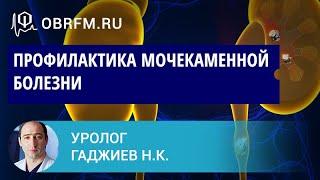 OBRFM.RU

ПРОФИЛАКТИКА МОЧЕКАМЕННОЙ БОЛЕЗНИ

УРОЛОГ
ГАДЖИЕВ Н.К.